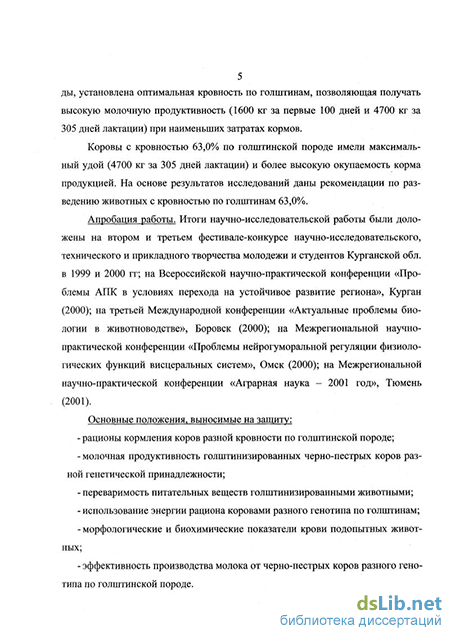 5

ды, установлена оптимальная кровность по голштинам, позволяющая получать высокую молочную продуктивность (1600 кг за первые 100 дней и 4700 кг за 305 дней лактации) при наименьших затратах кормов.

Коровы с кровностью 63,0% по голштинской породе имели максимальный удой (4700 кг за 305 дней лактации) и более высокую окупаемость корма продукцией. На основе результатов исследований даны рекомендации по разведению животных с кровностью по голштинам 63,0%.

Апробация работы. Итоги научно-исследовательской работы были доложены на втором и третьем фестивале-конкурсе научно-исследовательского, технического и прикладного творчества молодежи и студентов Курганской обл. в 1999 и 2000 гг; на Всероссийской научно-практической конференции «Проблемы АПК в условиях перехода на устойчивое развитие региона», Курган (2000); на третьей Международной конференции «Актуальные проблемы биологии в животноводстве», Боровск (2000); на Межрегиональной научно-практической конференции «Проблемы нейрогуморальной регуляции физиологических функций висцеральных систем», Омск (2000); на Межрегиональной научно-практической конференции «Аграрная наука – 2001 год», Тюмень (2001).

Основные положения, выносимые на защиту:

- рационы кормления коров разной кровности по голштинской породе;

- молочная продуктивность голштинизированных черно-пестрых коров разной генетической принадлежности;

- переваримость питательных веществ голштинизированными животными;

- использование энергии рациона коровами разного генотипа по голштинам;

- морфологические и биохимические показатели крови подопытных животных;

- эффективность производства молока от черно-пестрых коров разного генотипа по голштинской породе.

dsLib.net
библиотека диссертаций